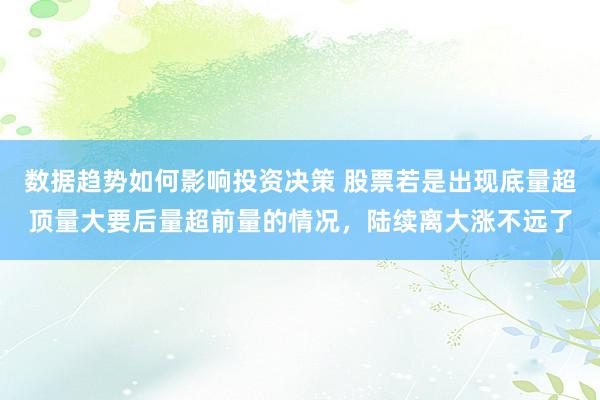 数据趋势如何影响投资决策 股票若是出现底量超顶量大要后量超前量的情况，陆续离大涨不远了